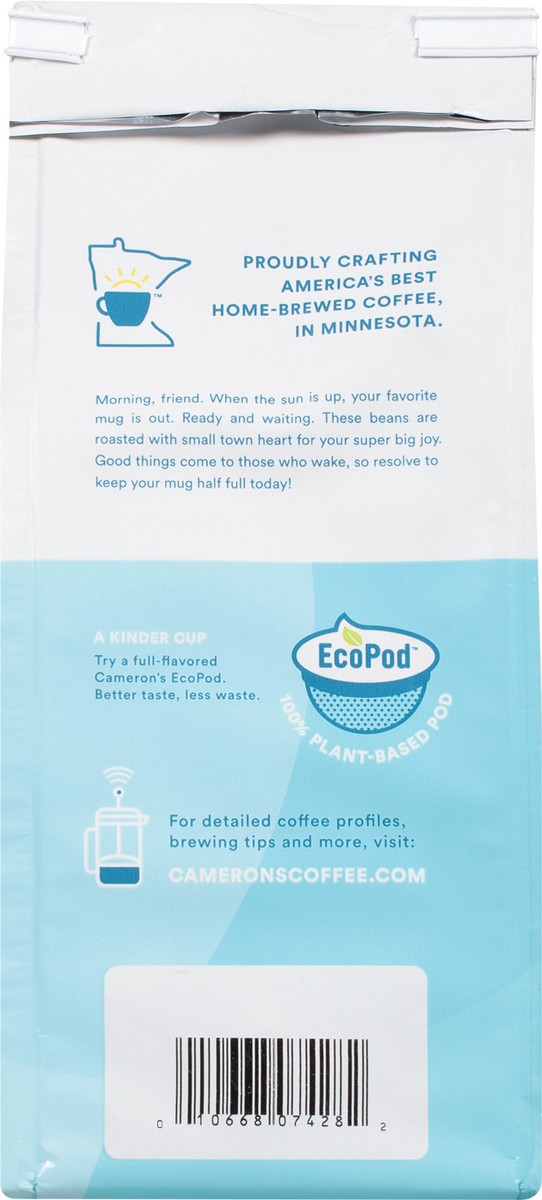 PROUDLY CRAFTING AMERICA'S BEST HOME-BREWED COFFEE, IN MINNESOTA.

Morning, friend. When the sun is up, your favorite mug is out. Ready and waiting. These beans are roasted with small town heart for your super big joy. Good things come to those who wake, so resolve to keep your mug half full today!

A KINDER CUP
Try a full-flavored Cameron's EcoPod. Better taste, less waste.

EcoPod™

100% PLANT-BASED POD

For detailed coffee profiles, brewing tips and more, visit:
CAMERONSCOFFEE.COM

0 10668 07428 2